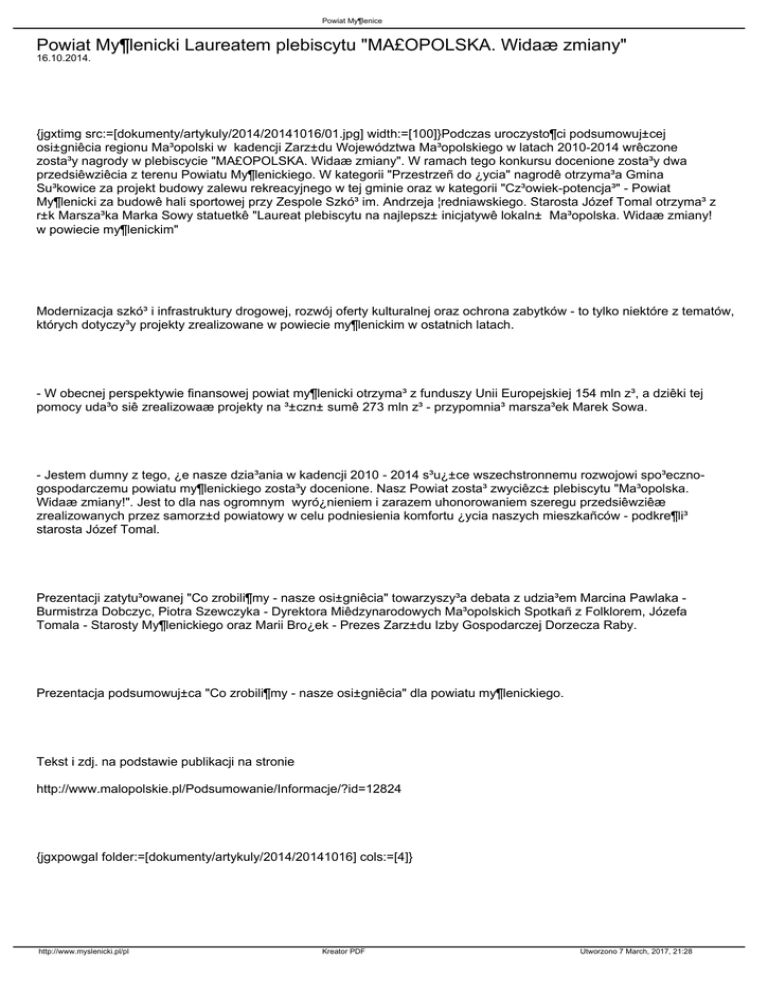 Powiat My¶lenice

Powiat My¶lenicki Laureatem plebiscytu "MA£OPOLSKA. Widaæ zmiany"
16.10.2014.

{jgxtimg src:=[dokumenty/artykuly/2014/20141016/01.jpg] width:=[100]}Podczas uroczysto¶ci podsumowuj±cej osi±gniêcia regionu Ma³opolski w kadencji Zarz±du Województwa Ma³opolskiego w latach 2010-2014 wrêczone zosta³y nagrody w plebiscycie "MA£OPOLSKA. Widaæ zmiany". W ramach tego konkursu docenione zosta³y dwa przedsiêwziêcia z terenu Powiatu My¶lenickiego. W kategorii "Przestrzeñ do ¿ycia" nagrodê otrzyma³a Gmina Su³kowice za projekt budowy zalewu rekreacyjnego w tej gminie oraz w kategorii "Cz³owiek-potencja³" - Powiat My¶lenicki za budowê hali sportowej przy Zespole Szkó³ im. Andrzeja ¦redniawskiego. Starosta Józef Tomal otrzyma³ z r±k Marsza³ka Marka Sowy statuetkê "Laureat plebiscytu na najlepsz± inicjatywê lokaln± Ma³opolska. Widaæ zmiany! w powiecie my¶lenickim"

Modernizacja szkó³ i infrastruktury drogowej, rozwój oferty kulturalnej oraz ochrona zabytków - to tylko niektóre z tematów, których dotyczy³y projekty zrealizowane w powiecie my¶lenickim w ostatnich latach.

- W obecnej perspektywie finansowej powiat my¶lenicki otrzyma³ z funduszy Unii Europejskiej 154 mln z³, a dziêki tej pomocy uda³o siê zrealizowaæ projekty na ³±czn± sumê 273 mln z³ - przypomnia³ marsza³ek Marek Sowa.

- Jestem dumny z tego, ¿e nasze dzia³ania w kadencji 2010 - 2014 s³u¿±ce wszechstronnemu rozwojowi spo³eczno-gospodarczemu powiatu my¶lenickiego zosta³y docenione. Nasz Powiat zosta³ zwyciêzc± plebiscytu "Ma³opolska. Widaæ zmiany!". Jest to dla nas ogromnym wyró¿nieniem i zarazem uhonorowaniem szeregu przedsiêwziêæ zrealizowanych przez samorz±d powiatowy w celu podniesienia komfortu ¿ycia naszych mieszkañców - podkre¶li³ starosta Józef Tomal.

Prezentacji zatytu³owanej "Co zrobili¶my - nasze osi±gniêcia" towarzyszy³a debata z udzia³em Marcina Pawlaka - Burmistrza Dobczyc, Piotra Szewczyka - Dyrektora Miêdzynarodowych Ma³opolskich Spotkañ z Folklorem, Józefa Tomala - Starosty My¶lenickiego oraz Marii Bro¿ek - Prezes Zarz±du Izby Gospodarczej Dorzecza Raby.

Prezentacja podsumowuj±ca "Co zrobili¶my - nasze osi±gniêcia" dla powiatu my¶lenickiego.

Tekst i zdj. na podstawie publikacji na stronie

http://www.malopolskie.pl/Podsumowanie/Informacje/?id=12824

{jgxpowgal folder:=[dokumenty/artykuly/2014/20141016] cols:=[4]}

http://www.myslenicki.pl/pl Kreator PDF Utworzono 7 March, 2017, 21:28